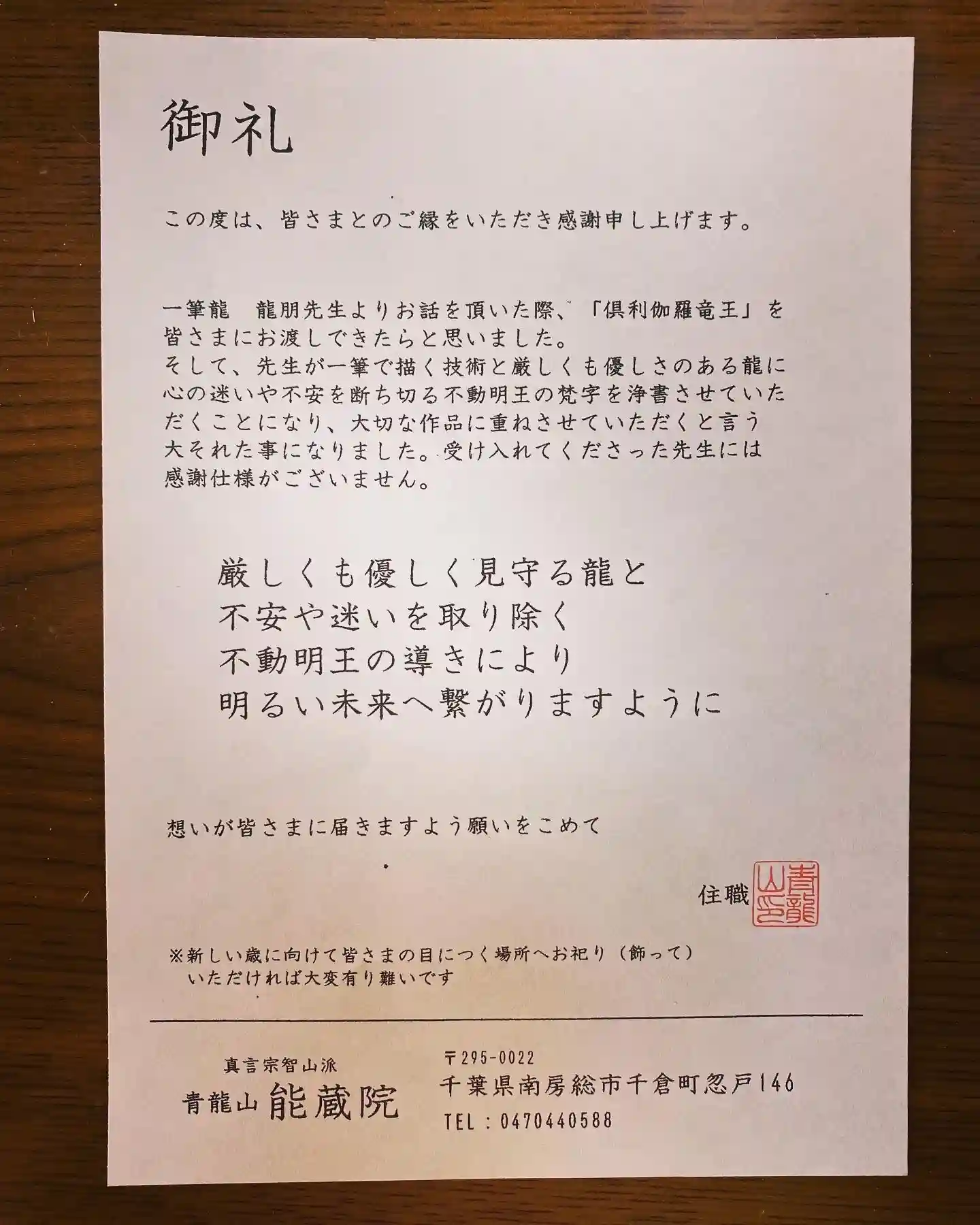 御礼

この度は、皆さまとのご縁をいただき感謝申し上げます。

一筆龍　龍朋先生よりお話を頂いた際、「倶利伽羅竜王」を皆さまにお渡しできたらと思いました。
そして、先生が一筆で描く技術と厳しくも優しさのある龍に心の迷いや不安を断ち切る不動明王の梵字を浄書させていただくことになり、大切な作品に重ねさせていただくと言う大それた事になりました。受け入れてくださった先生には感謝仕様がございません。

厳しくも優しく見守る龍と
不安や迷いを取り除く
不動明王の導きにより
明るい未来へ繋がりますように

想いが皆さまに届きますよう願いをこめて

住職 青龍山

※新しい歳に向けて皆さまの目につく場所へお祀り（飾って）いただければ大変有り難いです

真言宗智山派
青龍山 能蔵院

〒295-0022
千葉県南房総市千倉町忽戸146
TEL：0470440588